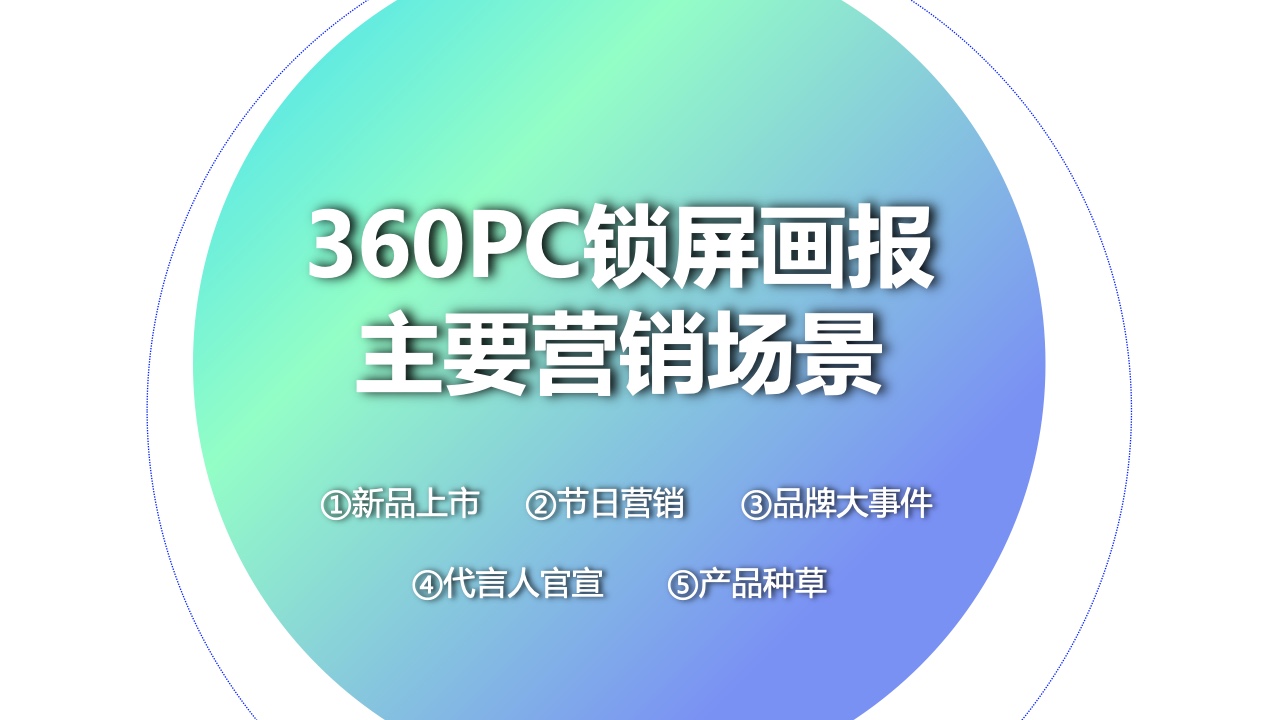 360PC锁屏画报
主要营销场景

①新品上市 ②节日营销 ③品牌大事件

④代言人官宣 ⑤产品种草